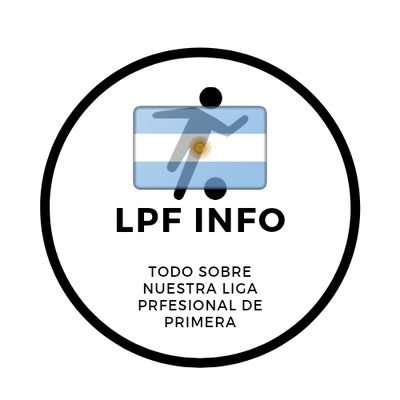 LPF INFO

TODO SOBRE NUESTRA LIGA PRFESIONAL DE PRIMERA